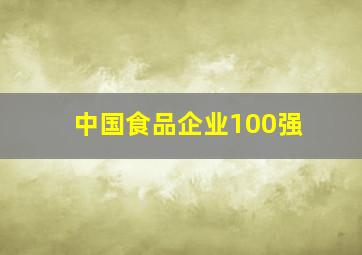 中国食品企业100强